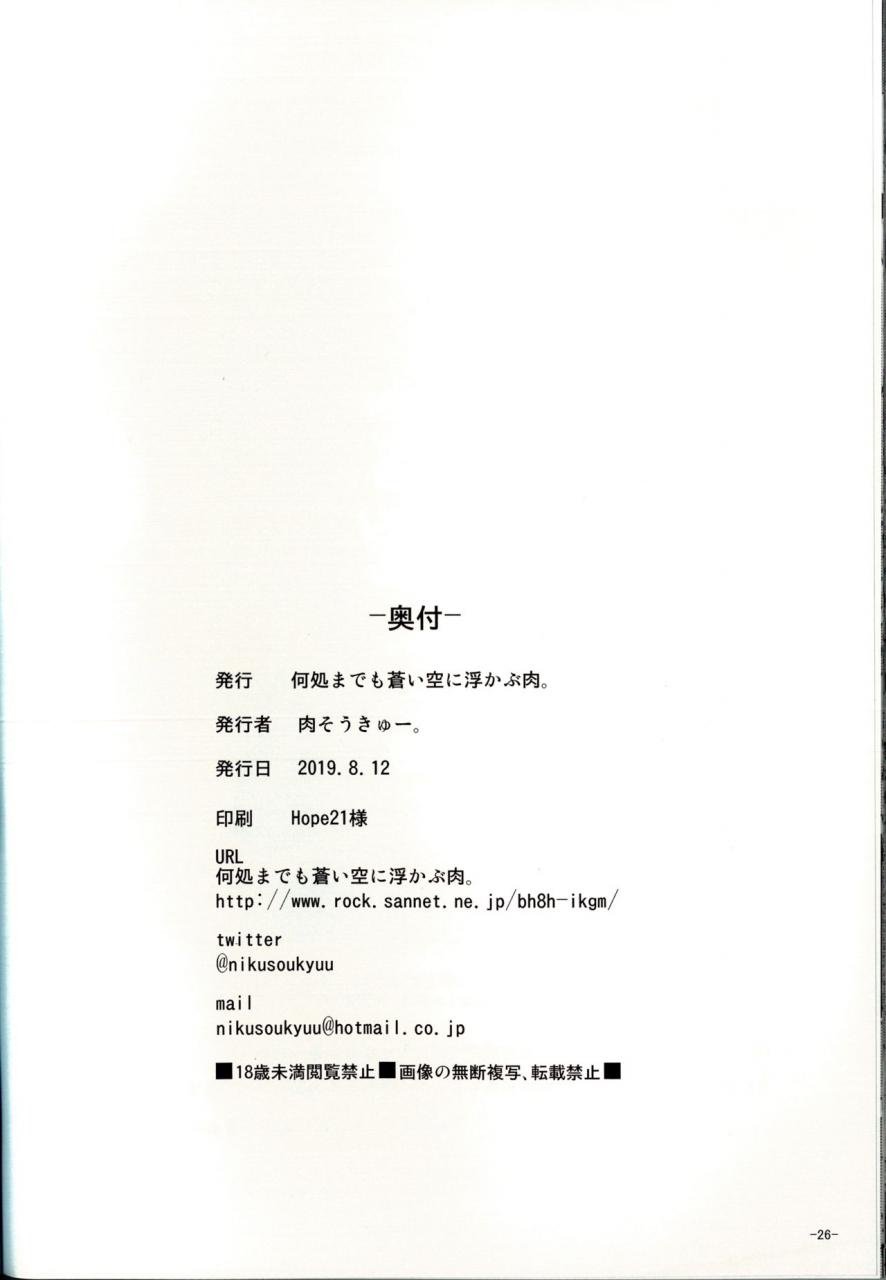 -奥付-

発行 何処までも蒼い空に浮かぶ肉。

発行者 肉そうきゅー。

発行日 2019.8.12

印刷 Hope21様

URL
何処までも蒼い空に浮かぶ肉。
http://www.rock.sannet.ne.jp/bh8h-ikgm/

twitter
@nikusoukyuu

mail
nikusoukyuu@hotmail.co.jp

■18歳未満閲覧禁止■画像の無断複写、転載禁止■

-26-